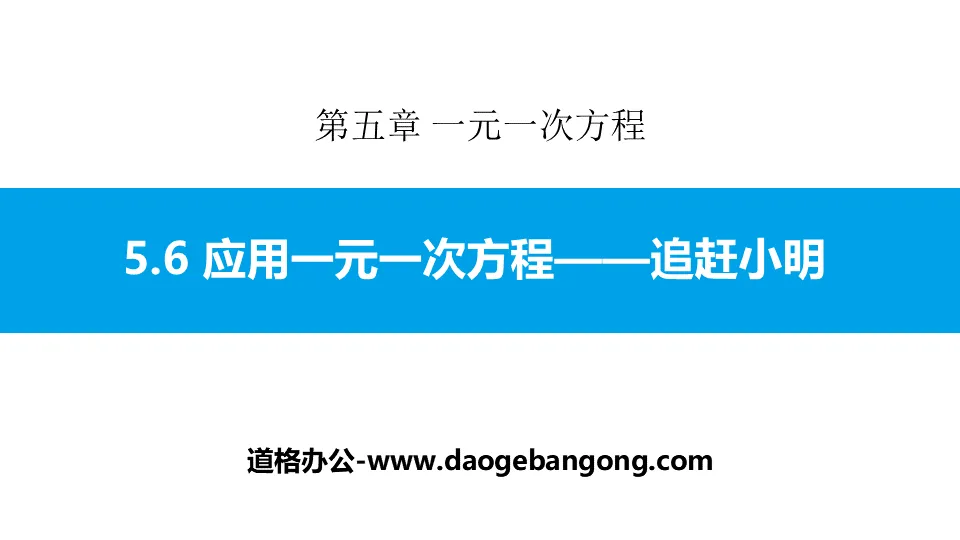 第五章 一元一次方程

5.6 应用一元一次方程——追赶小明

道格办公-www.daogebangong.com